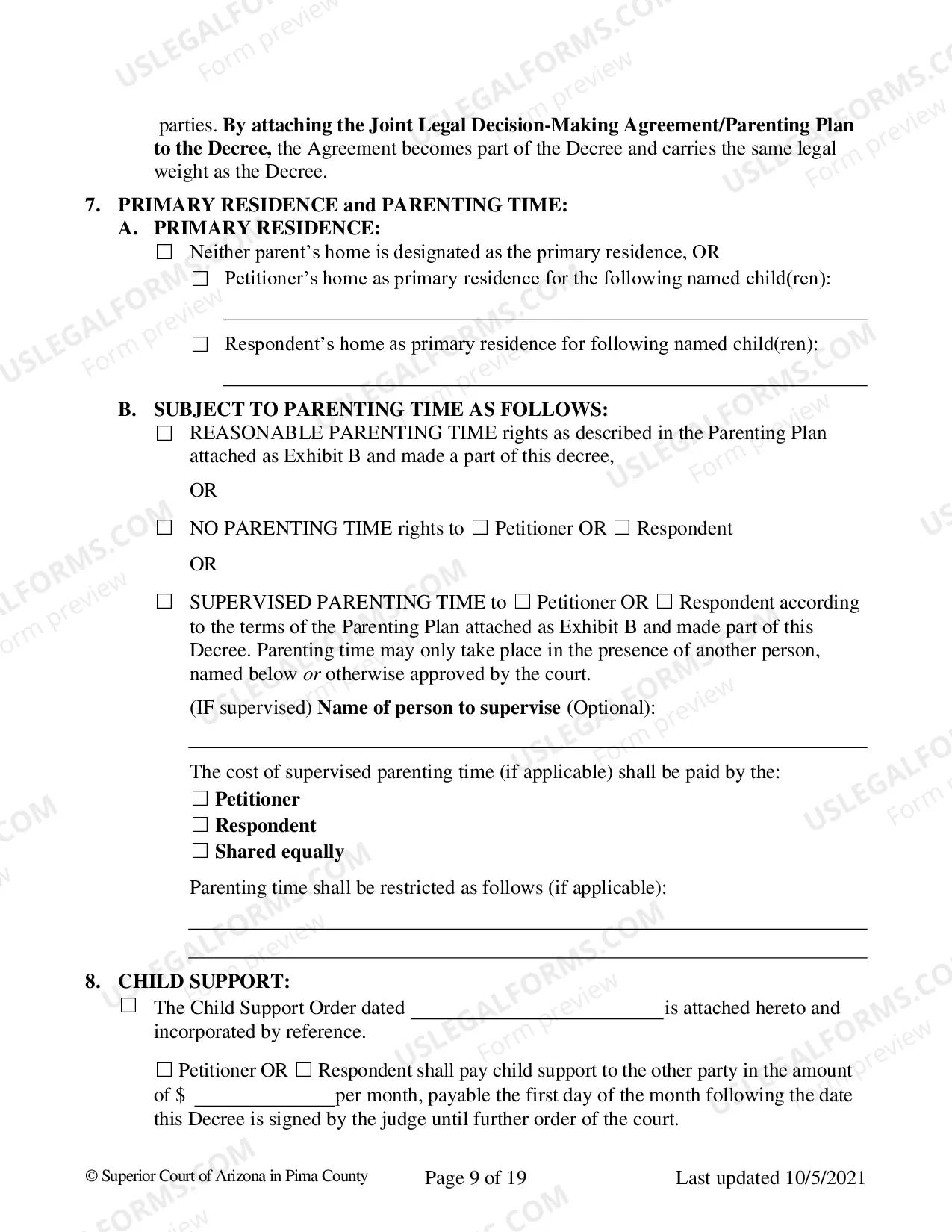 parties. By attaching the Joint Legal Decision-Making Agreement/Parenting Plan to the Decree, the Agreement becomes part of the Decree and carries the same legal weight as the Decree.

7. PRIMARY RESIDENCE and PARENTING TIME:
A. PRIMARY RESIDENCE:
☐ Neither parent's home is designated as the primary residence, OR
☐ Petitioner's home as primary residence for the following named child(ren):
____
☐ Respondent's home as primary residence for following named child(ren):
____

B. SUBJECT TO PARENTING TIME AS FOLLOWS:
☐ REASONABLE PARENTING TIME rights as described in the Parenting Plan attached as Exhibit B and made a part of this decree,

OR

☐ NO PARENTING TIME rights to ☐ Petitioner OR ☐ Respondent

OR

☐ SUPERVISED PARENTING TIME to ☐ Petitioner OR ☐ Respondent according to the terms of the Parenting Plan attached as Exhibit B and made part of this Decree. Parenting time may only take place in the presence of another person, named below or otherwise approved by the court.

(IF supervised) Name of person to supervise (Optional):
____

The cost of supervised parenting time (if applicable) shall be paid by the:
☐ Petitioner
☐ Respondent
☐ Shared equally

Parenting time shall be restricted as follows (if applicable):
____
____

8. CHILD SUPPORT:
☐ The Child Support Order dated ____ is attached hereto and incorporated by reference.

☐ Petitioner OR ☐ Respondent shall pay child support to the other party in the amount of $ ____ per month, payable the first day of the month following the date this Decree is signed by the judge until further order of the court.

© Superior Court of Arizona in Pima County Page 9 of 19 Last updated 10/5/2021

USLEGALFORMS.COM Form preview